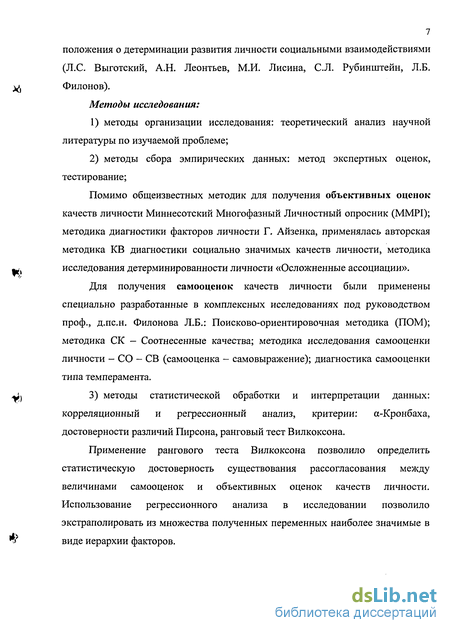 7

положения о детерминации развития личности социальными взаимодействиями (Л.С. Выготский, А.Н. Леонтьев, М.И. Лисина, С.Л. Рубинштейн, Л.Б. Филонов).

Методы исследования:

1) методы организации исследования: теоретический анализ научной литературы по изучаемой проблеме;

2) методы сбора эмпирических данных: метод экспертных оценок, тестирование;

Помимо общеизвестных методик для получения объективных оценок качеств личности Миннесотский Многофазный Личностный опросник (MMPI); методика диагностики факторов личности Г. Айзенка, применялась авторская методика КВ диагностики социально значимых качеств личности, методика исследования детерминированности личности «Осложненные ассоциации».

Для получения самооценок качеств личности были применены специально разработанные в комплексных исследованиях под руководством проф., д.пс.н. Филонова Л.Б.: Поисково-ориентировочная методика (ПОМ); методика СК – Соотнесенные качества; методика исследования самооценки личности – СО – СВ (самооценка – самовыражение); диагностика самооценки типа темперамента.

3) методы статистической обработки и интерпретации данных: корреляционный и регрессионный анализ, критерии: α-Кронбаха, достоверности различий Пирсона, ранговый тест Вилкоксона.

Применение рангового теста Вилкоксона позволило определить статистическую достоверность существования рассогласования между величинами самооценок и объективных оценок качеств личности. Использование регрессионного анализа в исследовании позволило экстраполировать из множества полученных переменных наиболее значимые в виде иерархии факторов.

dsLib.net
библиотека диссертаций